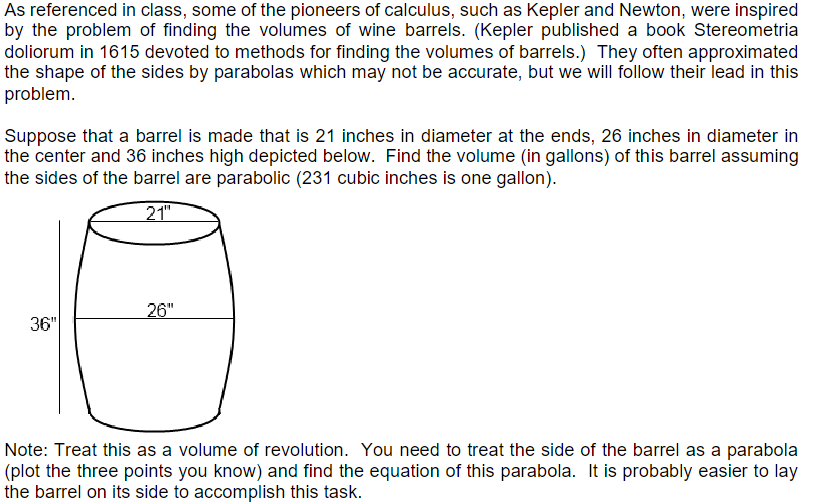 As referenced in class, some of the pioneers of calculus, such as Kepler and Newton, were inspired by the problem of finding the volumes of wine barrels. (Kepler published a book Stereometria doliorum in 1615 devoted to methods for finding the volumes of barrels.) They often approximated the shape of the sides by parabolas which may not be accurate, but we will follow their lead in this problem.

Suppose that a barrel is made that is 21 inches in diameter at the ends, 26 inches in diameter in the center and 36 inches high depicted below. Find the volume (in gallons) of this barrel assuming the sides of the barrel are parabolic (231 cubic inches is one gallon).

21"

26"

36"

Note: Treat this as a volume of revolution. You need to treat the side of the barrel as a parabola (plot the three points you know) and find the equation of this parabola. It is probably easier to lay the barrel on its side to accomplish this task.